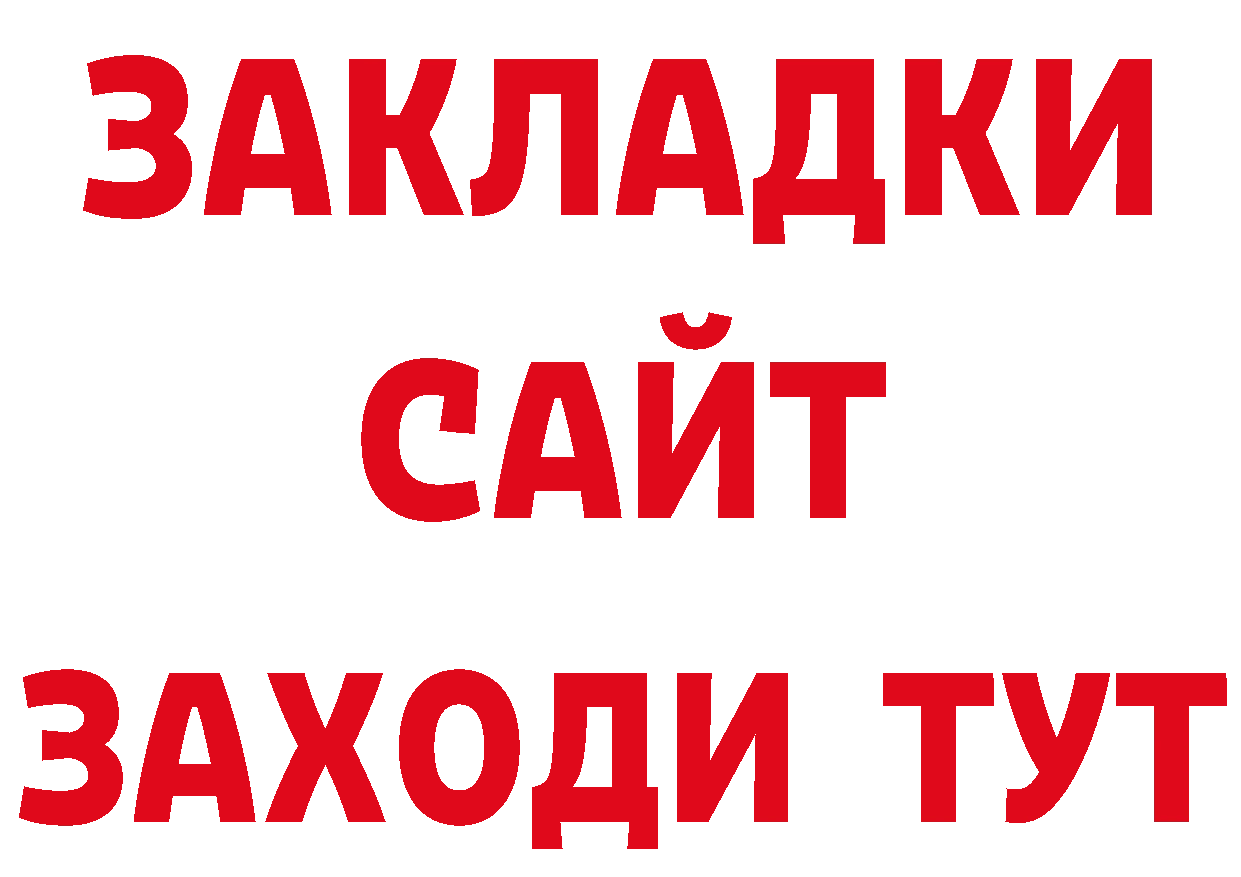 ЗАКЛАДКИ
САЙТ
ЗАХОДИ ТУТ